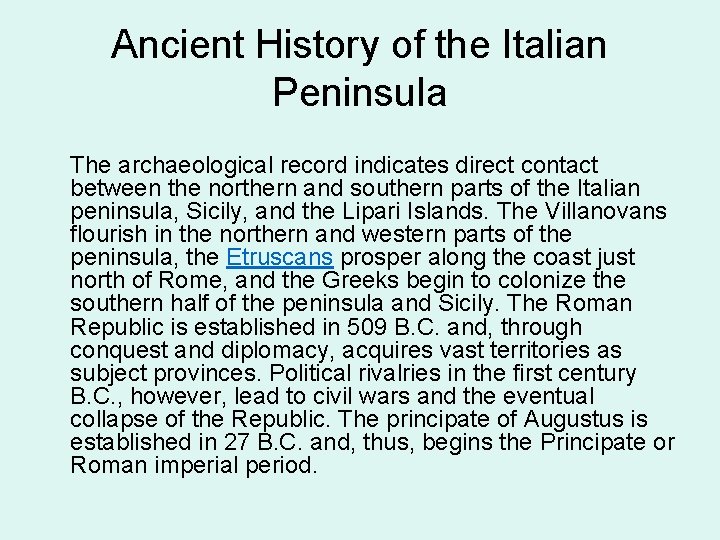 Ancient History of the Italian Peninsula

The archaeological record indicates direct contact between the northern and southern parts of the Italian peninsula, Sicily, and the Lipari Islands. The Villanovans flourish in the northern and western parts of the peninsula, the Etruscans prosper along the coast just north of Rome, and the Greeks begin to colonize the southern half of the peninsula and Sicily. The Roman Republic is established in 509 B.C. and, through conquest and diplomacy, acquires vast territories as subject provinces. Political rivalries in the first century B.C., however, lead to civil wars and the eventual collapse of the Republic. The principate of Augustus is established in 27 B.C. and, thus, begins the Principate or Roman imperial period.